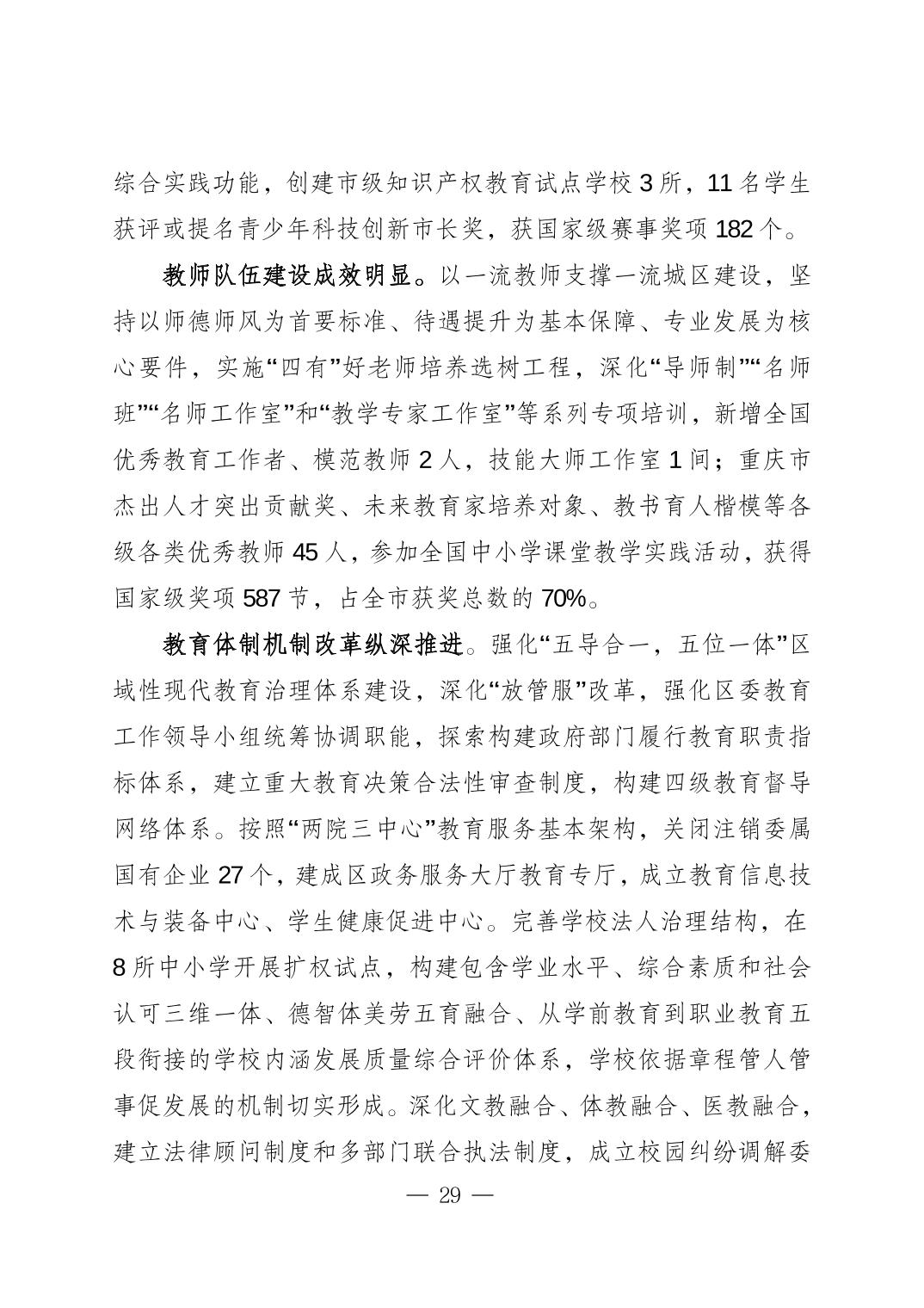 综合实践功能，创建市级知识产权教育试点学校 3 所，11 名学生获评或提名青少年科技创新市长奖，获国家级赛事奖项 182 个。

教师队伍建设成效明显。以一流教师支撑一流城区建设，坚持以师德师风为首要标准、待遇提升为基本保障、专业发展为核心要件，实施“四有”好老师培养选树工程，深化“导师制”“名师班”“名师工作室”和“教学专家工作室”等系列专项培训，新增全国优秀教育工作者、模范教师 2 人，技能大师工作室 1 间；重庆市杰出人才突出贡献奖、未来教育家培养对象、教书育人楷模等各级各类优秀教师 45 人，参加全国中小学课堂教学实践活动，获得国家级奖项 587 节，占全市获奖总数的 70%。

教育体制机制改革纵深推进。强化“五导合一，五位一体”区域性现代教育治理体系建设，深化“放管服”改革，强化区委教育工作领导小组统筹协调职能，探索构建政府部门履行教育职责指标体系，建立重大教育决策合法性审查制度，构建四级教育督导网络体系。按照“两院三中心”教育服务基本架构，关闭注销委属国有企业 27 个，建成区政务服务大厅教育专厅，成立教育信息技术与装备中心、学生健康促进中心。完善学校法人治理结构，在 8 所中小学开展扩权试点，构建包含学业水平、综合素质和社会认可三维一体、德智体美劳五育融合、从学前教育到职业教育五段衔接的学校内涵发展质量综合评价体系，学校依据章程管人管事促发展的机制切实形成。深化文教融合、体教融合、医教融合，建立法律顾问制度和多部门联合执法制度，成立校园纠纷调解委

— 29 —